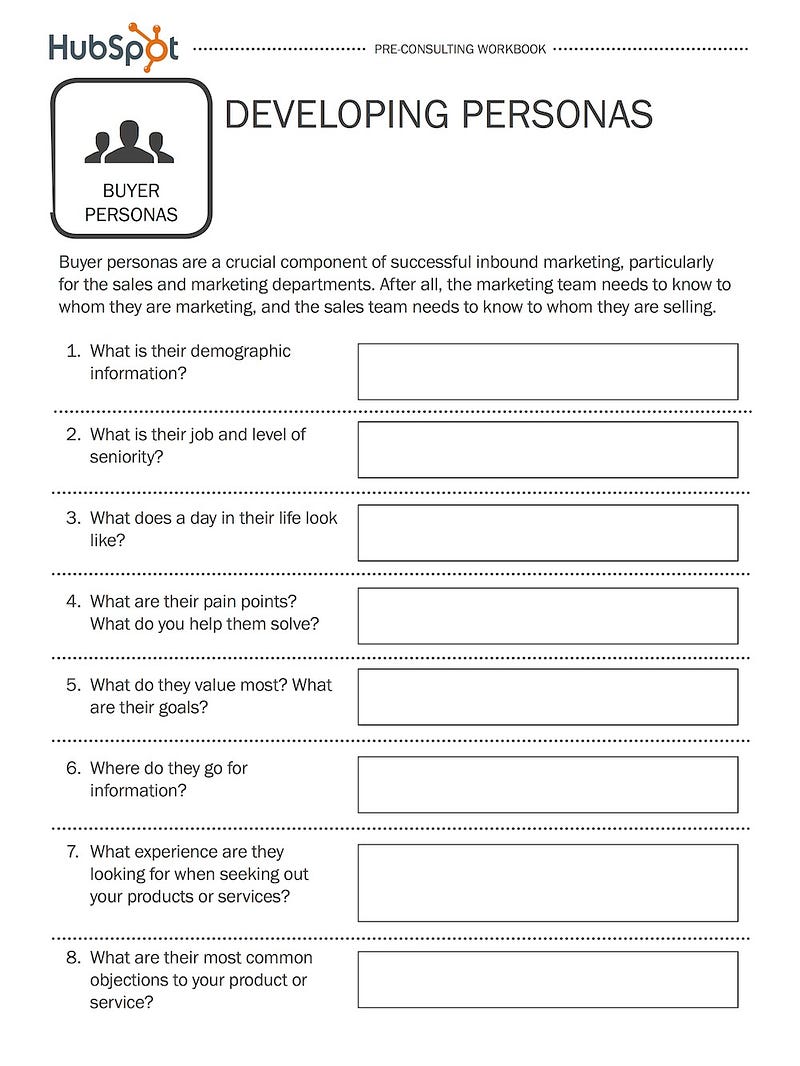 HubSpot

PRE-CONSULTING WORKBOOK

BUYER PERSONAS

DEVELOPING PERSONAS

Buyer personas are a crucial component of successful inbound marketing, particularly for the sales and marketing departments. After all, the marketing team needs to know to whom they are marketing, and the sales team needs to know to whom they are selling.

1. What is their demographic information?

2. What is their job and level of seniority?

3. What does a day in their life look like?

4. What are their pain points? What do you help them solve?

5. What do they value most? What are their goals?

6. Where do they go for information?

7. What experience are they looking for when seeking out your products or services?

8. What are their most common objections to your product or service?